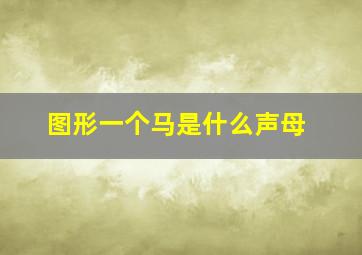 图形一个马是什么声母